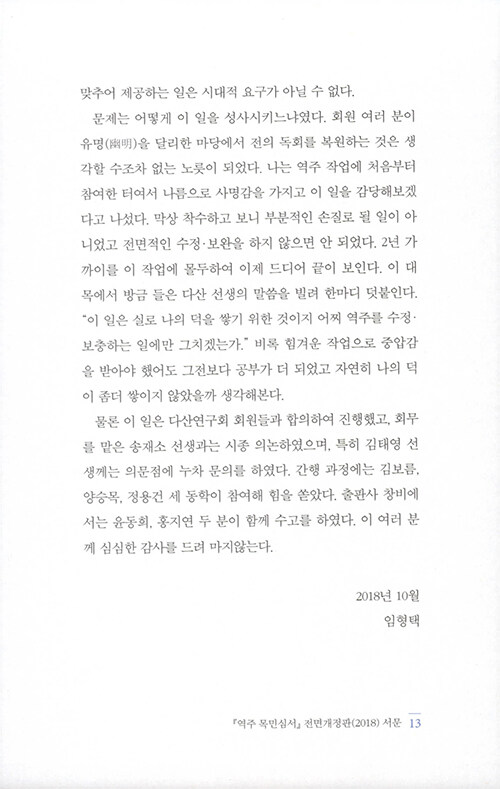 맞추어 제공하는 일은 시대적 요구가 아닐 수 없다.

문제는 어떻게 이 일을 성사시키느냐였다. 회원 여러 분이 유명(幽明)을 달리한 마당에서 전의 독회를 복원하는 것은 생각할 수조차 없는 노릇이 되었다. 나는 역주 작업에 처음부터 참여한 터여서 나름으로 사명감을 가지고 이 일을 감당해보겠다고 나섰다. 막상 착수하고 보니 부분적인 손질로 될 일이 아니었고 전면적인 수정·보완을 하지 않으면 안 되었다. 2년 가까이를 이 작업에 몰두하여 이제 드디어 끝이 보인다. 이 대목에서 방금 들은 다산 선생의 말씀을 빌려 한마디 덧붙인다. "이 일은 실로 나의 덕을 쌓기 위한 것이지 어찌 역주를 수정·보충하는 일에만 그치겠는가." 비록 힘겨운 작업으로 중압감을 받아야 했어도 그전보다 공부가 더 되었고 자연히 나의 덕이 좀더 쌓이지 않았을까 생각해본다.

물론 이 일은 다산연구회 회원들과 합의하여 진행했고, 회무를 맡은 송재소 선생과는 시종 의논하였으며, 특히 김태영 선생께는 의문점에 누차 문의를 하였다. 간행 과정에는 김보름, 양승목, 정용건 세 동학이 참여해 힘을 쏟았다. 출판사 창비에서는 윤동희, 홍지연 두 분이 함께 수고를 하였다. 이 여러 분께 심심한 감사를 드려 마지않는다.

2018년 10월
임형택

『역주 목민심서』 전면개정판(2018) 서문 13